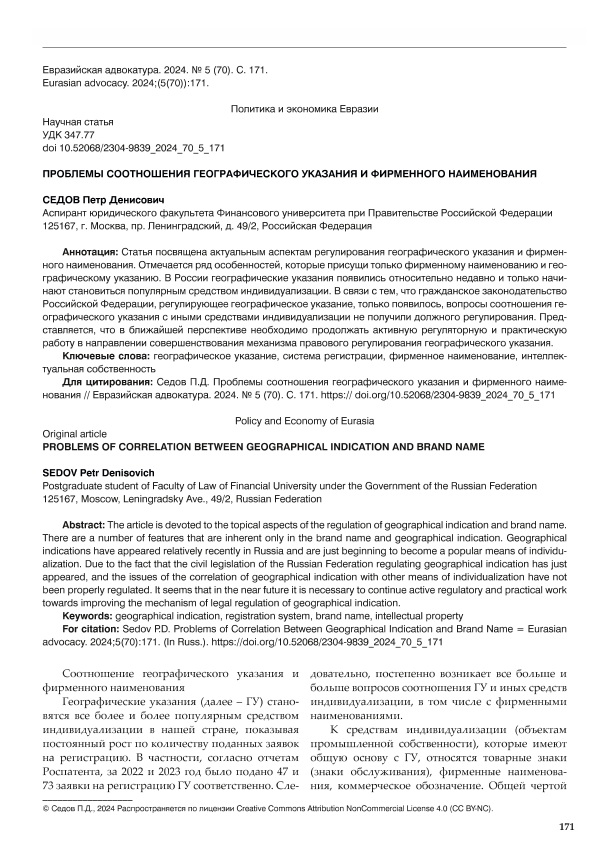 Евразийская адвокатура. 2024. № 5 (70). С. 171.
Eurasian advocacy. 2024;(5(70)):171.

Политика и экономика Евразии

Научная статья
УДК 347.77
doi 10.52068/2304-9839_2024_70_5_171

ПРОБЛЕМЫ СООТНОШЕНИЯ ГЕОГРАФИЧЕСКОГО УКАЗАНИЯ И ФИРМЕННОГО НАИМЕНОВАНИЯ

СЕДОВ Петр Денисович
Аспирант юридического факультета Финансового университета при Правительстве Российской Федерации
125167, г. Москва, пр. Ленинградский, д. 49/2, Российская Федерация

Аннотация: Статья посвящена актуальным аспектам регулирования географического указания и фирменного наименования. Отмечается ряд особенностей, которые присущи только фирменному наименованию и географическому указанию. В России географические указания появились относительно недавно и только начинают становиться популярным средством индивидуализации. В связи с тем, что гражданское законодательство Российской Федерации, регулирующее географическое указание, только появилось, вопросы соотношения географического указания с иными средствами индивидуализации не получили должного регулирования. Представляется, что в ближайшей перспективе необходимо продолжать активную регуляторную и практическую работу в направлении совершенствования механизма правового регулирования географического указания.

Ключевые слова: географическое указание, система регистрации, фирменное наименование, интеллектуальная собственность

Для цитирования: Седов П.Д. Проблемы соотношения географического указания и фирменного наименования // Евразийская адвокатура. 2024. № 5 (70). С. 171. https:// doi.org/10.52068/2304-9839_2024_70_5_171

Policy and Economy of Eurasia

Original article
PROBLEMS OF CORRELATION BETWEEN GEOGRAPHICAL INDICATION AND BRAND NAME

SEDOV Petr Denisovich
Postgraduate student of Faculty of Law of Financial University under the Government of the Russian Federation
125167, Moscow, Leningradsky Ave., 49/2, Russian Federation

Abstract: The article is devoted to the topical aspects of the regulation of geographical indication and brand name. There are a number of features that are inherent only in the brand name and geographical indication. Geographical indications have appeared relatively recently in Russia and are just beginning to become a popular means of individualization. Due to the fact that the civil legislation of the Russian Federation regulating geographical indication has just appeared, and the issues of the correlation of geographical indication with other means of individualization have not been properly regulated. It seems that in the near future it is necessary to continue active regulatory and practical work towards improving the mechanism of legal regulation of geographical indication.

Keywords: geographical indication, registration system, brand name, intellectual property

For citation: Sedov P.D. Problems of Correlation Between Geographical Indication and Brand Name = Eurasian advocacy. 2024;5(70):171. (In Russ.). https://doi.org/10.52068/2304-9839_2024_70_5_171

Соотношение географического указания и фирменного наименования

Географические указания (далее – ГУ) становятся все более и более популярным средством индивидуализации в нашей стране, показывая постоянный рост по количеству поданных заявок на регистрацию. В частности, согласно отчетам Роспатента, за 2022 и 2023 год было подано 47 и 73 заявки на регистрацию ГУ соответственно. Следовательно, постепенно возникает все больше и больше вопросов соотношения ГУ и иных средств индивидуализации, в том числе с фирменными наименованиями.

К средствам индивидуализации (объектам промышленной собственности), которые имеют общую основу с ГУ, относятся товарные знаки (знаки обслуживания), фирменные наименования, коммерческое обозначение. Общей чертой

© Седов П.Д., 2024 Распространяется по лицензии Creative Commons Attribution NonCommercial License 4.0 (CC BY-NC).

171